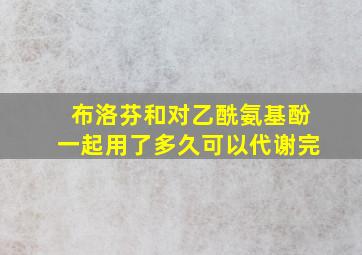 布洛芬和对乙酰氨基酚
一起用了多久可以代谢完